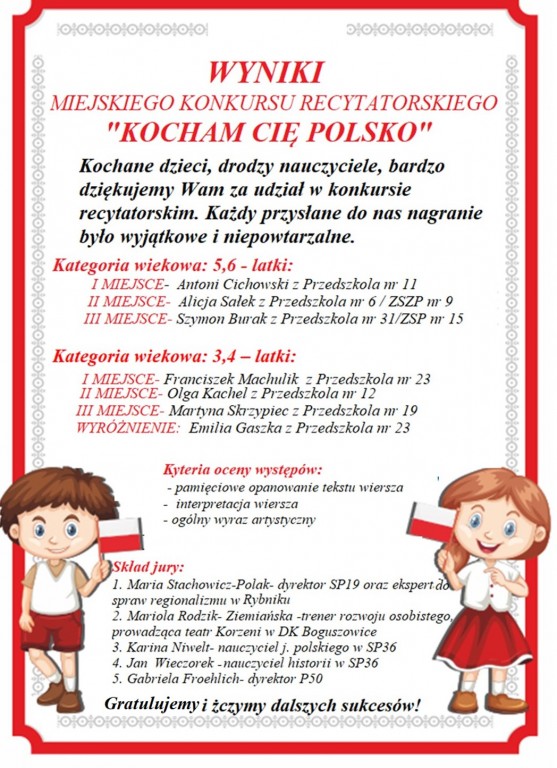 WYNIKI
MIEJSKIEGO KONKURSU RECYTATORSKIEGO
"KOCHAM CIĘ POLSKO"

Kochane dzieci, drodzy nauczyciele, bardzo dziękujemy Wam za udział w konkursie recytatorskim. Każdy przysłane do nas nagranie było wyjątkowe i niepowtarzalne.

Kategoria wiekowa: 5,6 - latki:
I MIEJSCE- Antoni Cichowski z Przedszkola nr 11
II MIEJSCE- Alicja Sałek z Przedszkola nr 6 / ZSZP nr 9
III MIEJSCE- Szymon Burak z Przedszkola nr 31/ZSP nr 15

Kategoria wiekowa: 3,4 – latki:
I MIEJSCE- Franciszek Machulik z Przedszkola nr 23
II MIEJSCE- Olga Kachel z Przedszkola nr 12
III MIEJSCE- Martyna Skrzypiec z Przedszkola nr 19
WYRÓŻNIENIE: Emilia Gaszka z Przedszkola nr 23

Kyteria oceny występów:
- pamięciowe opanowanie tekstu wiersza
- interpretacja wiersza
- ogólny wyraz artystyczny

Skład jury:
1. Maria Stachowicz-Polak- dyrektor SP19 oraz ekspert do spraw regionalizmu w Rybniku
2. Mariola Rodzik- Ziemiańska -trener rozwoju osobistego, prowadząca teatr Korzeni w DK Boguszowice
3. Karina Niwelt- nauczyciel j. polskiego w SP36
4. Jan Wieczorek -nauczyciel historii w SP36
5. Gabriela Froehlich- dyrektor P50

Gratulujemy i życzymy dalszych sukcesów!